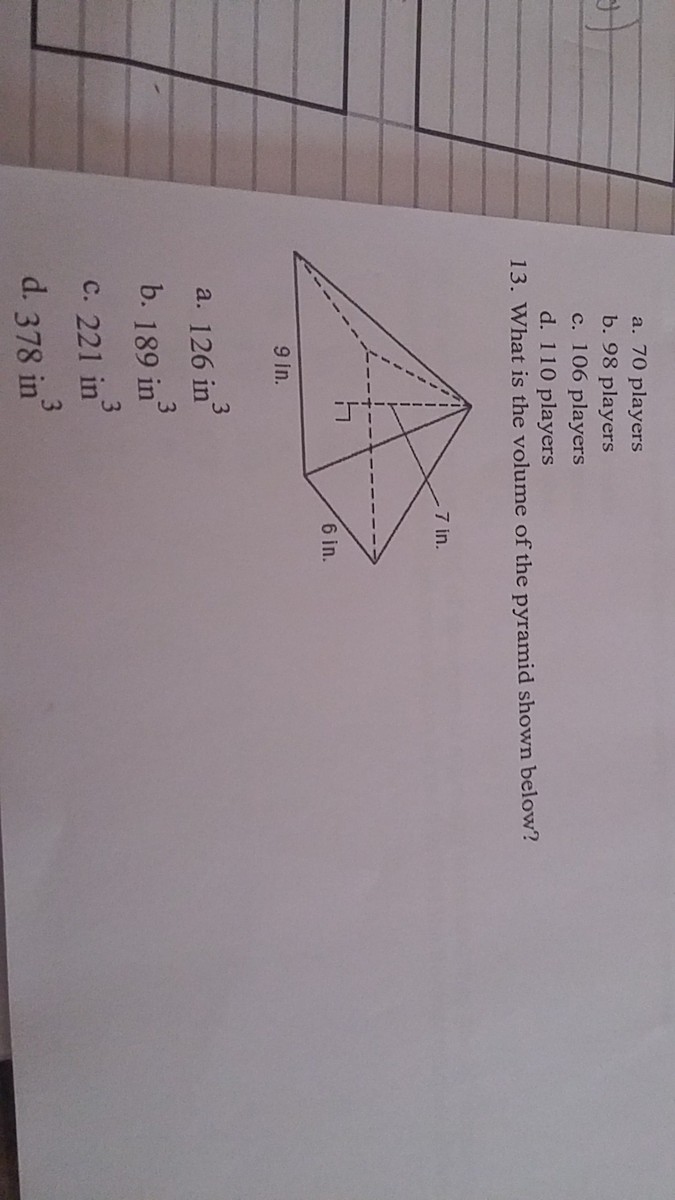 a. 70 players
b. 98 players
c. 106 players
d. 110 players

13. What is the volume of the pyramid shown below?

7 in.

6 in.

9 in.

a. 126 $in^3$
b. 189 $in^3$
c. 221 $in^3$
d. 378 $in^3$